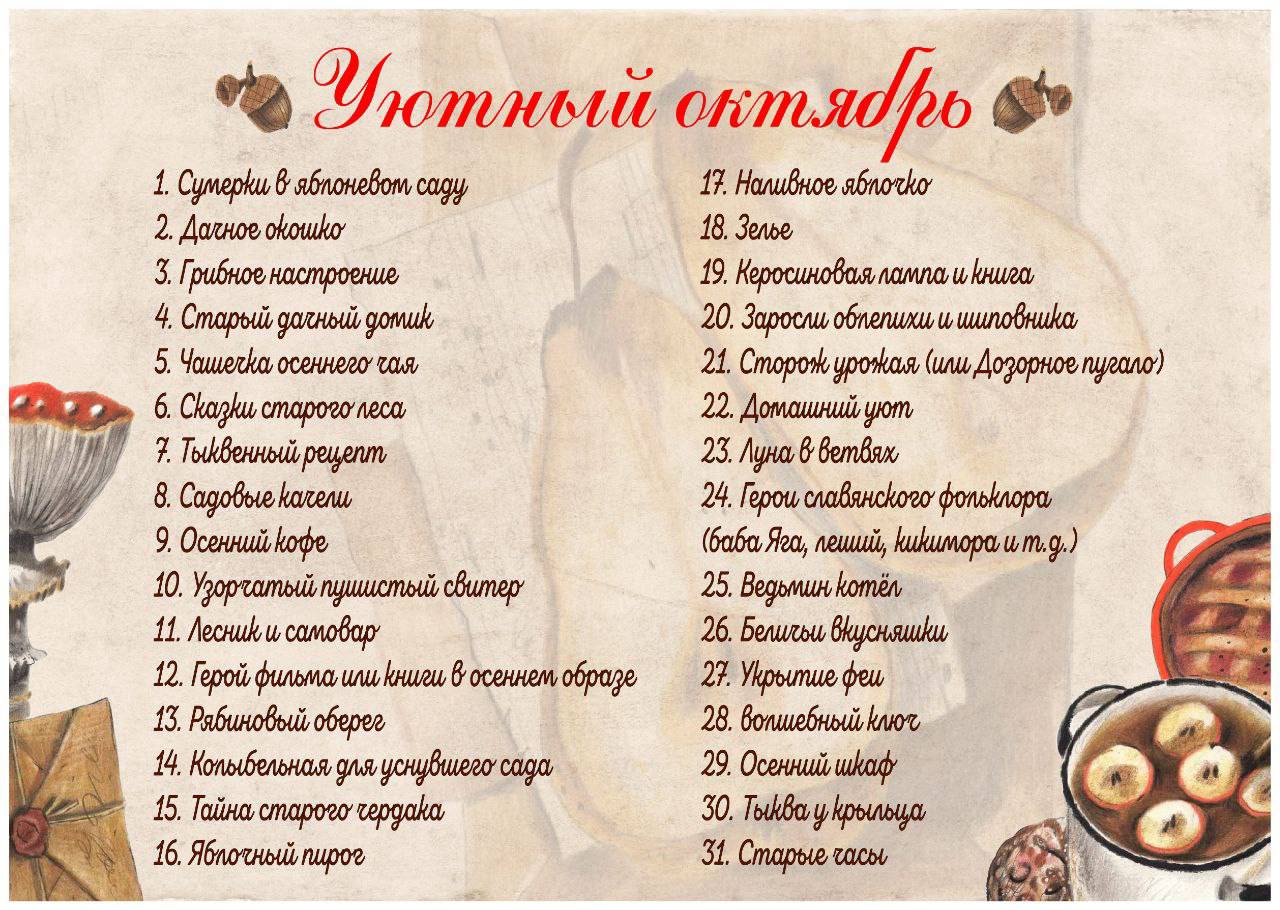 Уютный октябрь

1. Сумерки в яблоневом саду
2. Дачное окошко
3. Грибное настроение
4. Старый дачный домик
5. Чашечка осеннего чая
6. Сказки старого леса
7. Тыквенный рецепт
8. Садовые качели
9. Осенний кофе
10. Узорчатый пушистый свитер
11. Лесник и самовар
12. Герой фильма или книги в осеннем образе
13. Рябиновый оберег
14. Колыбельная для уснувшего сада
15. Тайна старого чердака
16. Яблочный пирог

17. Наливное яблочко
18. Зелье
19. Керосиновая лампа и книга
20. Заросли облепихи и шиповника
21. Сторож урожая (или Дозорное пугало)
22. Домашний уют
23. Луна в ветвях
24. Герои славянского фольклора (баба Яга, леший, кикимора и т.д.)
25. Ведьмин котёл
26. Беличьи вкусняшки
27. Укрытие феи
28. волшебный ключ
29. Осенний шкаф
30. Тыква у крыльца
31. Старые часы